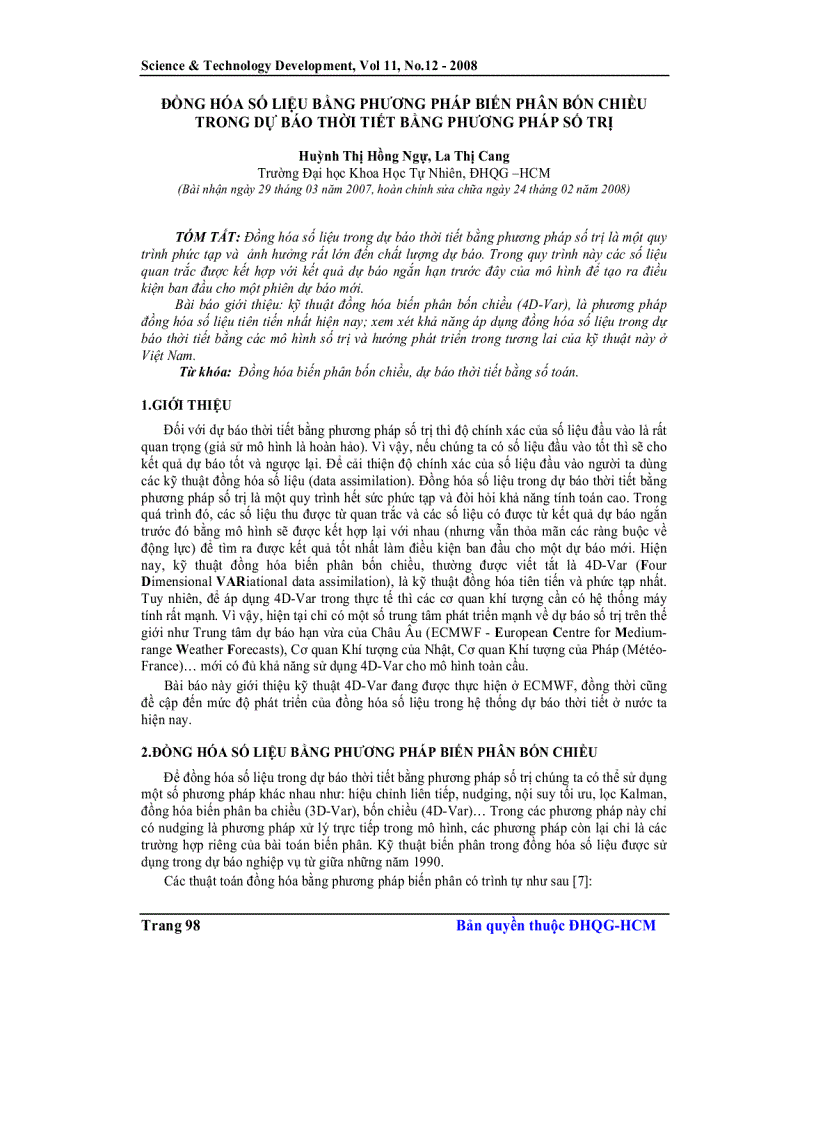 Science & Technology Development, Vol 11, No.12 - 2008

ĐỒNG HÓA SỐ LIỆU BẰNG PHƯƠNG PHÁP BIẾN PHÂN BỐN CHIỀU TRONG DỰ BÁO THỜI TIẾT BẰNG PHƯƠNG PHÁP SỐ TRỊ

Huỳnh Thị Hồng Ngự, La Thị Cang
Trường Đại học Khoa Học Tự Nhiên, ĐHQG –HCM
(Bài nhận ngày 29 tháng 03 năm 2007, hoàn chỉnh sửa chữa ngày 24 tháng 02 năm 2008)

TÓM TẮT: Đồng hóa số liệu trong dự báo thời tiết bằng phương pháp số trị là một quy trình phức tạp và ảnh hưởng rất lớn đến chất lượng dự báo. Trong quy trình này các số liệu quan trắc được kết hợp với kết quả dự báo ngắn hạn trước đây của mô hình để tạo ra điều kiện ban đầu cho một phiên dự báo mới.

Bài báo giới thiệu: kỹ thuật đồng hóa biến phân bốn chiều (4D-Var), là phương pháp đồng hóa số liệu tiên tiến nhất hiện nay; xem xét khả năng áp dụng đồng hóa số liệu trong dự báo thời tiết bằng các mô hình số trị và hướng phát triển trong tương lai của kỹ thuật này ở Việt Nam.

Từ khóa: Đồng hóa biến phân bốn chiều, dự báo thời tiết bằng số toán.

1.GIỚI THIỆU

Đối với dự báo thời tiết bằng phương pháp số trị thì độ chính xác của số liệu đầu vào là rất quan trọng (giả sử mô hình là hoàn hảo). Vì vậy, nếu chúng ta có số liệu đầu vào tốt thì sẽ cho kết quả dự báo tốt và ngược lại. Để cải thiện độ chính xác của số liệu đầu vào người ta dùng các kỹ thuật đồng hóa số liệu (data assimilation). Đồng hóa số liệu trong dự báo thời tiết bằng phương pháp số trị là một quy trình hết sức phức tạp và đòi hỏi khả năng tính toán cao. Trong quá trình đó, các số liệu thu được từ quan trắc và các số liệu có được từ kết quả dự báo ngắn trước đó bằng mô hình sẽ được kết hợp lại với nhau (nhưng vẫn thỏa mãn các ràng buộc về động lực) để tìm ra được kết quả tốt nhất làm điều kiện ban đầu cho một dự báo mới. Hiện nay, kỹ thuật đồng hóa biến phân bốn chiều, thường được viết tắt là 4D-Var (Four Dimensional VARiational data assimilation), là kỹ thuật đồng hóa tiên tiến và phức tạp nhất. Tuy nhiên, để áp dụng 4D-Var trong thực tế thì các cơ quan khí tượng cần có hệ thống máy tính rất mạnh. Vì vậy, hiện tại chỉ có một số trung tâm phát triển mạnh về dự báo số trị trên thế giới như Trung tâm dự báo hạn vừa của Châu Âu (ECMWF - European Centre for Medium-range Weather Forecasts), Cơ quan Khí tượng của Nhật, Cơ quan Khí tượng của Pháp (Météo-France)… mới có đủ khả năng sử dụng 4D-Var cho mô hình toàn cầu.

Bài báo này giới thiệu kỹ thuật 4D-Var đang được thực hiện ở ECMWF, đồng thời cũng đề cập đến mức độ phát triển của đồng hóa số liệu trong hệ thống dự báo thời tiết ở nước ta hiện nay.

2.ĐỒNG HÓA SỐ LIỆU BẰNG PHƯƠNG PHÁP BIẾN PHÂN BỐN CHIỀU

Để đồng hóa số liệu trong dự báo thời tiết bằng phương pháp số trị chúng ta có thể sử dụng một số phương pháp khác nhau như: hiệu chỉnh liên tiếp, nudging, nội suy tối ưu, lọc Kalman, đồng hóa biến phân ba chiều (3D-Var), bốn chiều (4D-Var)… Trong các phương pháp này chỉ có nudging là phương pháp xử lý trực tiếp trong mô hình, các phương pháp còn lại chỉ là các trường hợp riêng của bài toán biến phân. Kỹ thuật biến phân trong đồng hóa số liệu được sử dụng trong dự báo nghiệp vụ từ giữa những năm 1990.

Các thuật toán đồng hóa bằng phương pháp biến phân có trình tự như sau [7]:

Trang 98 Bản quyền thuộc ĐHQG-HCM